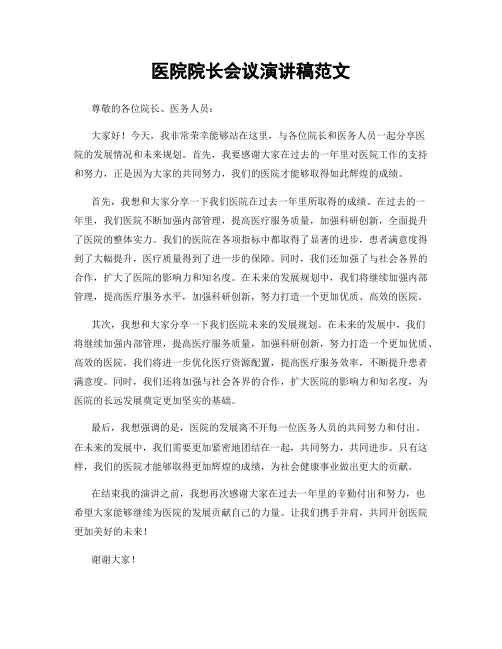 医院院长会议演讲稿范文

尊敬的各位院长、医务人员：

大家好！今天，我非常荣幸能够站在这里，与各位院长和医务人员一起分享医院的发展情况和未来规划。首先，我要感谢大家在过去的一年里对医院工作的支持和努力，正是因为大家的共同努力，我们的医院才能够取得如此辉煌的成绩。

首先，我想和大家分享一下我们医院在过去一年里所取得的成绩。在过去的一年里，我们医院不断加强内部管理，提高医疗服务质量，加强科研创新，全面提升了医院的整体实力。我们的医院在各项指标中都取得了显著的进步，患者满意度得到了大幅提升，医疗质量得到了进一步的保障。同时，我们还加强了与社会各界的合作，扩大了医院的影响力和知名度。在未来的发展规划中，我们将继续加强内部管理，提高医疗服务水平，加强科研创新，努力打造一个更加优质、高效的医院。

其次，我想和大家分享一下我们医院未来的发展规划。在未来的发展中，我们将继续加强内部管理，提高医疗服务质量，加强科研创新，努力打造一个更加优质、高效的医院。我们将进一步优化医疗资源配置，提高医疗服务效率，不断提升患者满意度。同时，我们还将加强与社会各界的合作，扩大医院的影响力和知名度，为医院的长远发展奠定更加坚实的基础。

最后，我想强调的是，医院的发展离不开每一位医务人员的共同努力和付出。在未来的发展中，我们需要更加紧密地团结在一起，共同努力，共同进步。只有这样，我们的医院才能够取得更加辉煌的成绩，为社会健康事业做出更大的贡献。

在结束我的演讲之前，我想再次感谢大家在过去一年里的辛勤付出和努力，也希望大家能够继续为医院的发展贡献自己的力量。让我们携手并肩，共同开创医院更加美好的未来！

谢谢大家！